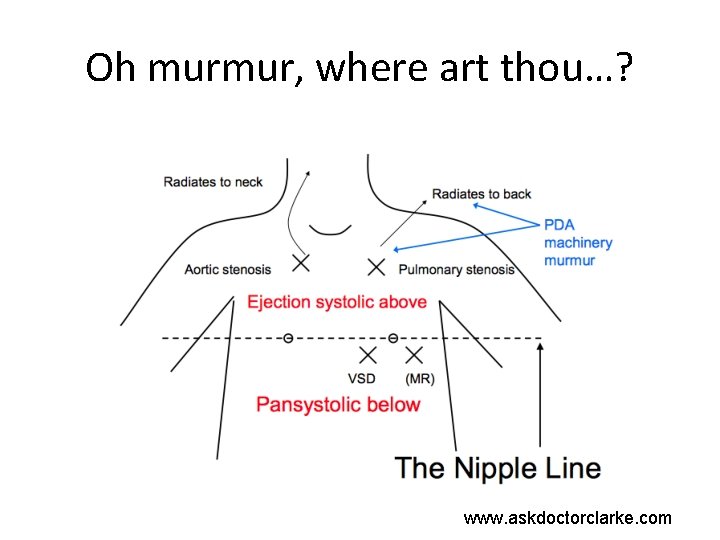 Oh murmur, where art thou…?

Radiates to neck

Radiates to back

PDA
machinery
murmur

Aortic stenosis

Pulmonary stenosis

Ejection systolic above

VSD

(MR)

Pansystolic below

The Nipple Line

www.askdoctorclarke.com